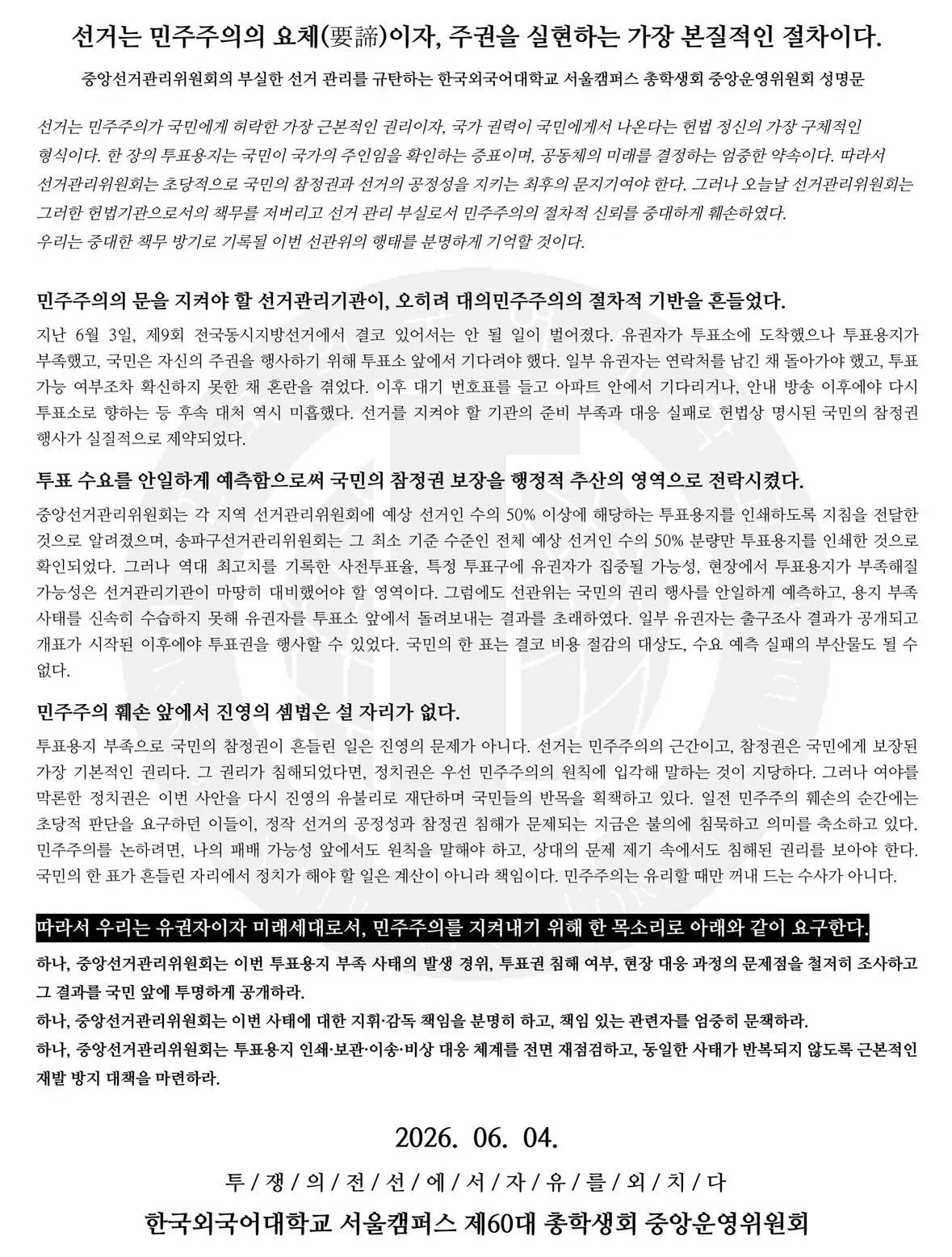 선거는 민주주의의 요체(要諦)이자, 주권을 실현하는 가장 본질적인 절차이다.

중앙선거관리위원회의 부실한 선거 관리를 규탄하는 한국외국어대학교 서울캠퍼스 총학생회 중앙운영위원회 성명문

선거는 민주주의가 국민에게 허락한 가장 근본적인 권리이자, 국가 권력이 국민에게서 나온다는 헌법 정신의 가장 구체적인 형식이다. 한 장의 투표용지는 국민이 국가의 주인임을 확인하는 증표이며, 공동체의 미래를 결정하는 엄중한 약속이다. 따라서 선거관리위원회는 초당적으로 국민의 참정권과 선거의 공정성을 지키는 최후의 문지기여야 한다. 그러나 오늘날 선거관리위원회는 그러한 헌법기관으로서의 책무를 저버리고 선거 관리 부실로서 민주주의의 절차적 신뢰를 중대하게 훼손하였다.
우리는 중대한 책무 방기로 기록될 이번 선관위의 행태를 분명하게 기억할 것이다.

민주주의의 문을 지켜야 할 선거관리기관이, 오히려 대의민주주의의 절차적 기반을 흔들었다.

지난 6월 3일, 제9회 전국동시지방선거에서 결코 있어서는 안 될 일이 벌어졌다. 유권자가 투표소에 도착했으나 투표용지가 부족했고, 국민은 자신의 주권을 행사하기 위해 투표소 앞에서 기다려야 했다. 일부 유권자는 연락처를 남긴 채 돌아가야 했고, 투표 가능 여부조차 확신하지 못한 채 혼란을 겪었다. 이후 대기 번호표를 들고 아파트 안에서 기다리거나, 안내 방송 이후에야 다시 투표소로 향하는 등 후속 대처 역시 미흡했다. 선거를 지켜야 할 기관의 준비 부족과 대응 실패로 헌법상 명시된 국민의 참정권 행사가 실질적으로 제약되었다.

투표 수요를 안일하게 예측함으로써 국민의 참정권 보장을 행정적 추산의 영역으로 전락시켰다.

중앙선거관리위원회는 각 지역 선거관리위원회에 예상 선거인 수의 50% 이상에 해당하는 투표용지를 인쇄하도록 지침을 전달한 것으로 알려졌으며, 송파구선거관리위원회는 그 최소 기준 수준인 전체 예상 선거인 수의 50% 분량만 투표용지를 인쇄한 것으로 확인되었다. 그러나 역대 최고치를 기록한 사전투표율, 특정 투표구에 유권자가 집중될 가능성, 현장에서 투표용지가 부족해질 가능성은 선거관리기관이 마땅히 대비했어야 할 영역이다. 그럼에도 선관위는 국민의 권리 행사를 안일하게 예측하고, 용지 부족 사태를 신속히 수습하지 못해 유권자를 투표소 앞에서 돌려보내는 결과를 초래하였다. 일부 유권자는 출구조사 결과가 공개되고 개표가 시작된 이후에야 투표권을 행사할 수 있었다. 국민의 한 표는 결코 비용 절감의 대상도, 수요 예측 실패의 부산물도 될 수 없다.

민주주의 훼손 앞에서 진영의 셈법은 설 자리가 없다.

투표용지 부족으로 국민의 참정권이 흔들린 일은 진영의 문제가 아니다. 선거는 민주주의의 근간이고, 참정권은 국민에게 보장된 가장 기본적인 권리다. 그 권리가 침해되었다면, 정치권은 우선 민주주의의 원칙에 입각해 말하는 것이 지당하다. 그러나 여야를 막론한 정치권은 이번 사안을 다시 진영의 유불리로 재단하며 국민들의 반목을 획책하고 있다. 일전 민주주의 훼손의 순간에는 초당적 판단을 요구하던 이들이, 정작 선거의 공정성과 참정권 침해가 문제되는 지금은 불의에 침묵하고 의미를 축소하고 있다. 민주주의를 논하려면, 나의 패배 가능성 앞에서도 원칙을 말해야 하고, 상대의 문제 제기 속에서도 침해된 권리를 보아야 한다. 국민의 한 표가 흔들린 자리에서 정치가 해야 할 일은 계산이 아니라 책임이다. 민주주의는 유리할 때만 꺼내 드는 수사가 아니다.

따라서 우리는 유권자이자 미래세대로서, 민주주의를 지켜내기 위해 한 목소리로 아래와 같이 요구한다.

하나, 중앙선거관리위원회는 이번 투표용지 부족 사태의 발생 경위, 투표권 침해 여부, 현장 대응 과정의 문제점을 철저히 조사하고 그 결과를 국민 앞에 투명하게 공개하라.
하나, 중앙선거관리위원회는 이번 사태에 대한 지휘·감독 책임을 분명히 하고, 책임 있는 관련자를 엄중히 문책하라.
하나, 중앙선거관리위원회는 투표용지 인쇄·보관·이송·비상 대응 체계를 전면 재점검하고, 동일한 사태가 반복되지 않도록 근본적인 재발 방지 대책을 마련하라.

2026. 06. 04.

투 / 쟁 / 의 / 전 / 선 / 에 / 서 / 자 / 유 / 를 / 외 / 치 / 다

한국외국어대학교 서울캠퍼스 제60대 총학생회 중앙운영위원회